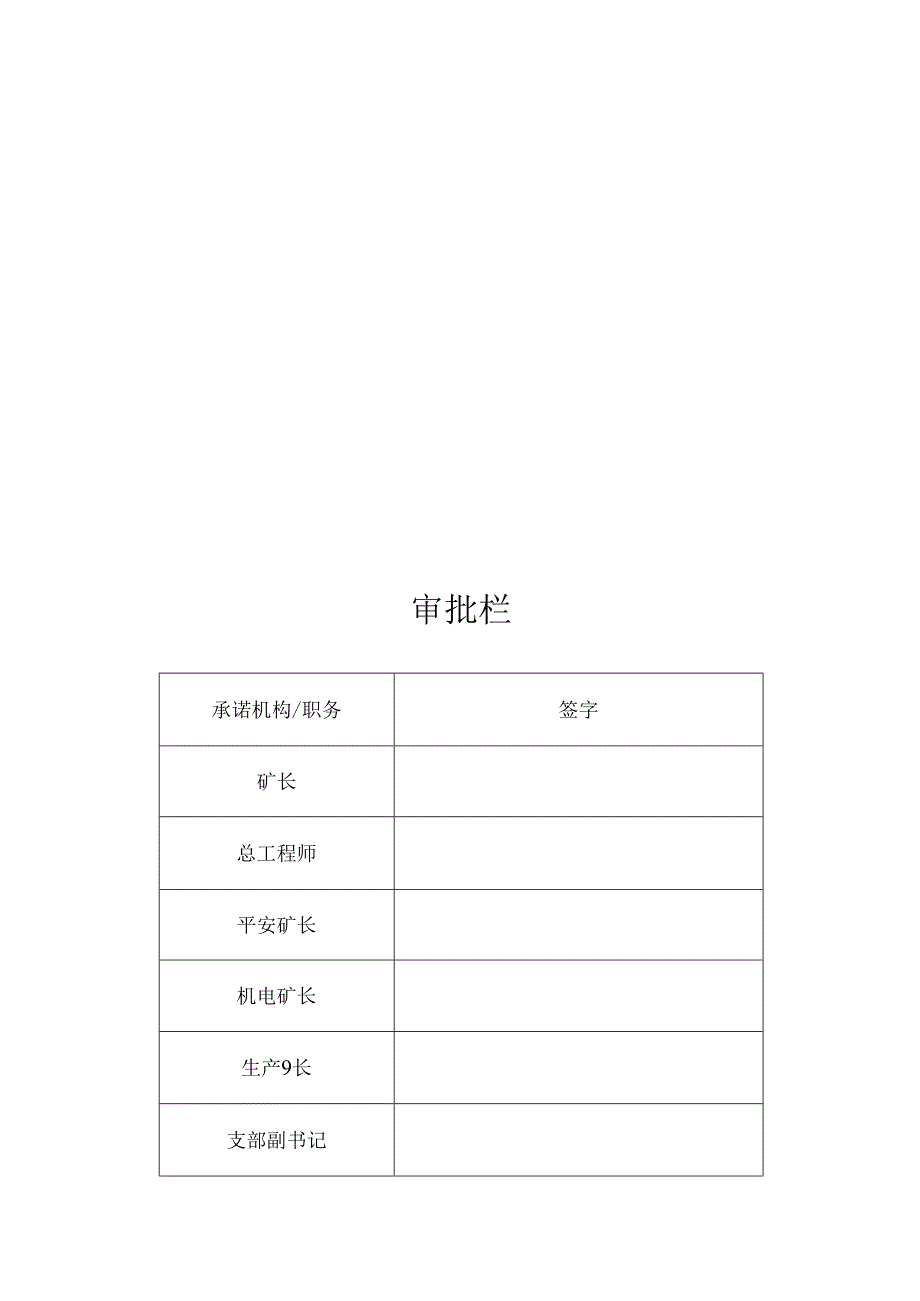 审批栏

| 承诺机构/职务 | 签字 |
|---|---|
| 矿长 | |
| 总工程师 | |
| 平安矿长 | |
| 机电矿长 | |
| 生产9长 | |
| 支部副书记 | |